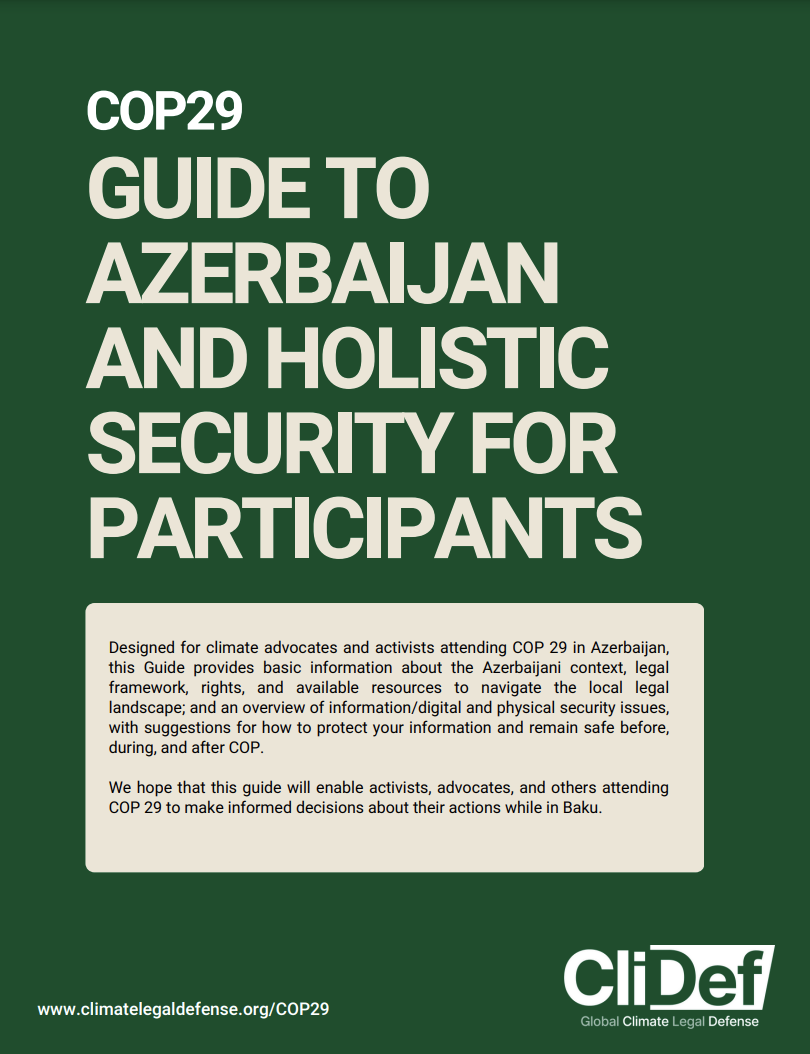 COP29

GUIDE TO AZERBAIJAN AND HOLISTIC SECURITY FOR PARTICIPANTS

Designed for climate advocates and activists attending COP 29 in Azerbaijan, this Guide provides basic information about the Azerbaijani context, legal framework, rights, and available resources to navigate the local legal landscape; and an overview of information/digital and physical security issues, with suggestions for how to protect your information and remain safe before, during, and after COP.

We hope that this guide will enable activists, advocates, and others attending COP 29 to make informed decisions about their actions while in Baku.

www.climatelegaldefense.org/COP29

CliDef
Global Climate Legal Defense